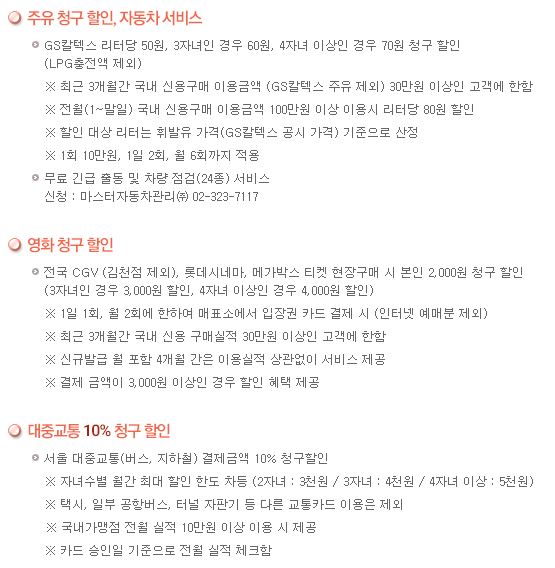 주유 청구 할인, 자동차 서비스

GS칼텍스 리터당 50원, 3자녀인 경우 60원, 4자녀 이상인 경우 70원 청구 할인 (LPG충전액 제외)

※ 최근 3개월간 국내 신용구매 이용금액 (GS칼텍스 주유 제외) 30만원 이상인 고객에 한함

※ 전월(1~말일) 국내 신용구매 이용금액 100만원 이상 이용시 리터당 80원 할인

※ 할인 대상 리터는 휘발유 가격(GS칼텍스 공시 가격) 기준으로 산정

※ 1회 10만원, 1일 2회, 월 6회까지 적용

무료 긴급 출동 및 차량 점검(24종) 서비스
신청 : 마스터자동차관리㈜ 02-323-7117

영화 청구 할인

전국 CGV (김천점 제외), 롯데시네마, 메가박스 티켓 현장구매 시 본인 2,000원 청구 할인 (3자녀인 경우 3,000원 할인, 4자녀 이상인 경우 4,000원 할인)

※ 1일 1회, 월 2회에 한하여 매표소에서 입장권 카드 결제 시 (인터넷 예매분 제외)

※ 최근 3개월간 국내 신용 구매실적 30만원 이상인 고객에 한함

※ 신규발급 월 포함 4개월 간은 이용실적 상관없이 서비스 제공

※ 결제 금액이 3,000원 이상인 경우 할인 혜택 제공

대중교통 10% 청구 할인

서울 대중교통(버스, 지하철) 결제금액 10% 청구할인

※ 자녀수별 월간 최대 할인 한도 차등 (2자녀 : 3천원 / 3자녀 : 4천원 / 4자녀 이상 : 5천원)

※ 택시, 일부 공항버스, 터널 자판기 등 다른 교통카드 이용은 제외

※ 국내가맹점 전월 실적 10만원 이상 이용 시 제공

※ 카드 승인일 기준으로 전월 실적 체크함